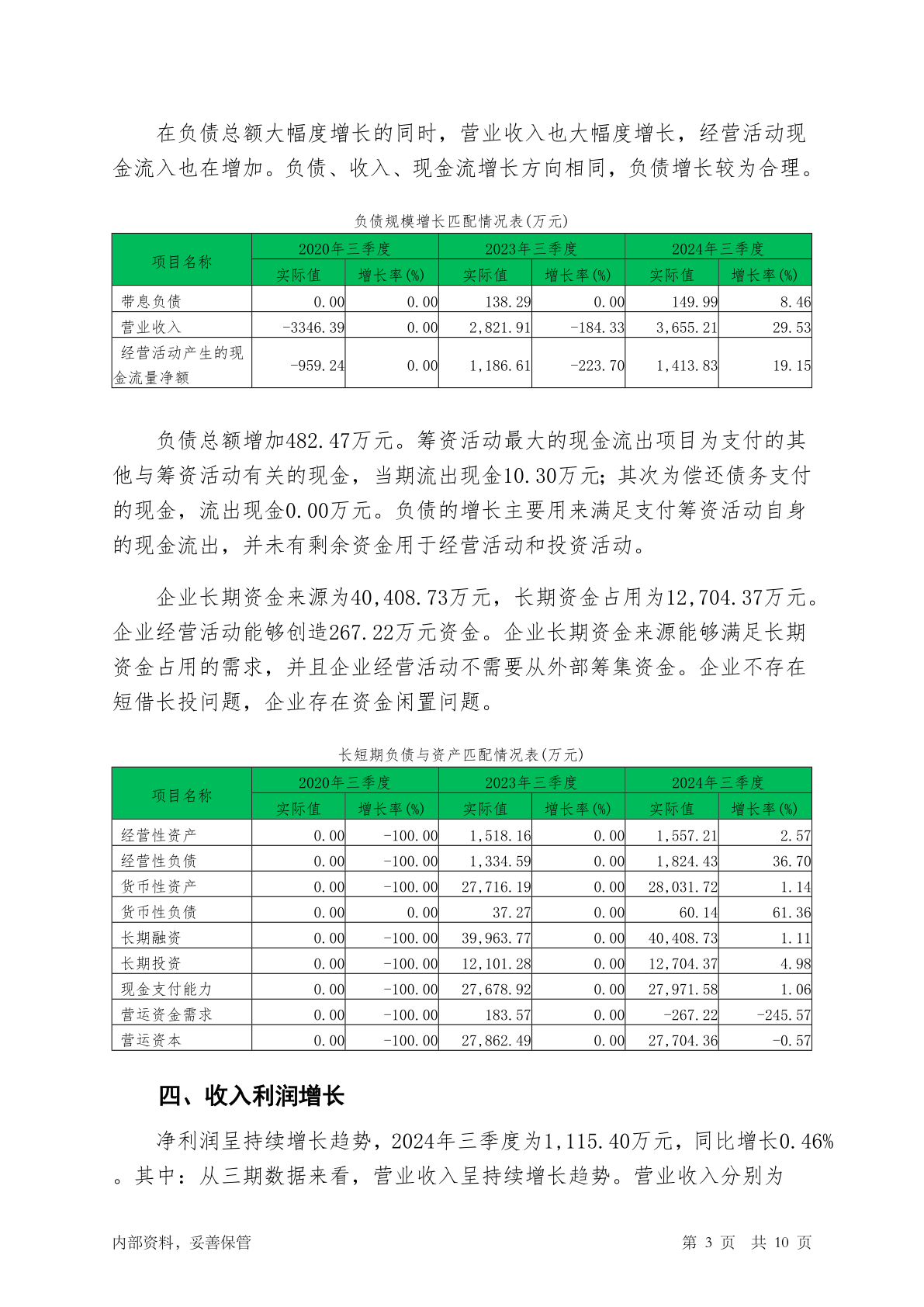 在负债总额大幅度增长的同时，营业收入也大幅度增长，经营活动现金流入也在增加。负债、收入、现金流增长方向相同，负债增长较为合理。

负债规模增长匹配情况表(万元)

| 项目名称 | 2020年三季度 | | 2023年三季度 | | 2024年三季度 | |
|---|---|---|---|---|---|---|
| | 实际值 | 增长率(%) | 实际值 | 增长率(%) | 实际值 | 增长率(%) |
| 带息负债 | 0.00 | 0.00 | 138.29 | 0.00 | 149.99 | 8.46 |
| 营业收入 | -3346.39 | 0.00 | 2,821.91 | -184.33 | 3,655.21 | 29.53 |
| 经营活动产生的现金流量净额 | -959.24 | 0.00 | 1,186.61 | -223.70 | 1,413.83 | 19.15 |

负债总额增加482.47万元。筹资活动最大的现金流出项目为支付的其他与筹资活动有关的现金，当期流出现金10.30万元；其次为偿还债务支付的现金，流出现金0.00万元。负债的增长主要用来满足支付筹资活动自身的现金流出，并未有剩余资金用于经营活动和投资活动。

企业长期资金来源为40,408.73万元，长期资金占用为12,704.37万元。企业经营活动能够创造267.22万元资金。企业长期资金来源能够满足长期资金占用的需求，并且企业经营活动不需要从外部筹集资金。企业不存在短借长投问题，企业存在资金闲置问题。

长短期负债与资产匹配情况表(万元)

| 项目名称 | 2020年三季度 | | 2023年三季度 | | 2024年三季度 | |
|---|---|---|---|---|---|---|
| | 实际值 | 增长率(%) | 实际值 | 增长率(%) | 实际值 | 增长率(%) |
| 经营性资产 | 0.00 | -100.00 | 1,518.16 | 0.00 | 1,557.21 | 2.57 |
| 经营性负债 | 0.00 | -100.00 | 1,334.59 | 0.00 | 1,824.43 | 36.70 |
| 货币性资产 | 0.00 | -100.00 | 27,716.19 | 0.00 | 28,031.72 | 1.14 |
| 货币性负债 | 0.00 | 0.00 | 37.27 | 0.00 | 60.14 | 61.36 |
| 长期融资 | 0.00 | -100.00 | 39,963.77 | 0.00 | 40,408.73 | 1.11 |
| 长期投资 | 0.00 | -100.00 | 12,101.28 | 0.00 | 12,704.37 | 4.98 |
| 现金支付能力 | 0.00 | -100.00 | 27,678.92 | 0.00 | 27,971.58 | 1.06 |
| 营运资金需求 | 0.00 | -100.00 | 183.57 | 0.00 | -267.22 | -245.57 |
| 营运资本 | 0.00 | -100.00 | 27,862.49 | 0.00 | 27,704.36 | -0.57 |

四、收入利润增长

净利润呈持续增长趋势，2024年三季度为1,115.40万元，同比增长0.46%。其中：从三期数据来看，营业收入呈持续增长趋势。营业收入分别为

内部资料，妥善保管 第 3 页 共 10 页